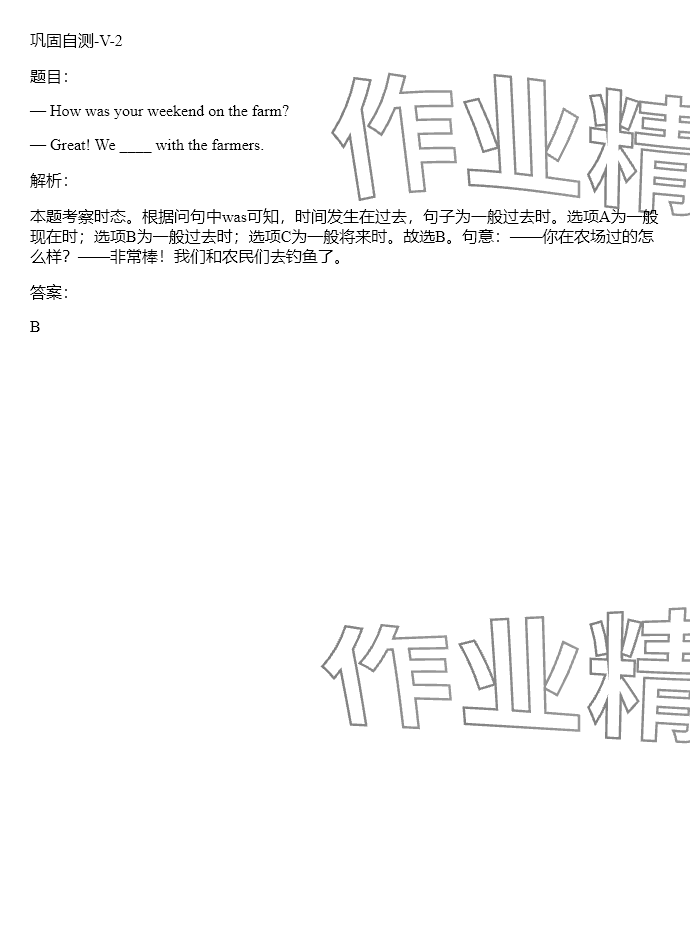 巩固自测-V-2

题目:

— How was your weekend on the farm?

— Great! We ____ with the farmers.

解析:

本题考察时态。根据问句中was可知，时间发生在过去，句子为一般过去时。选项A为一般现在时；选项B为一般过去时；选项C为一般将来时。故选B。句意：——你在农场过的怎么样？——非常棒！我们和农民们去钓鱼了。

答案:

B

作业精